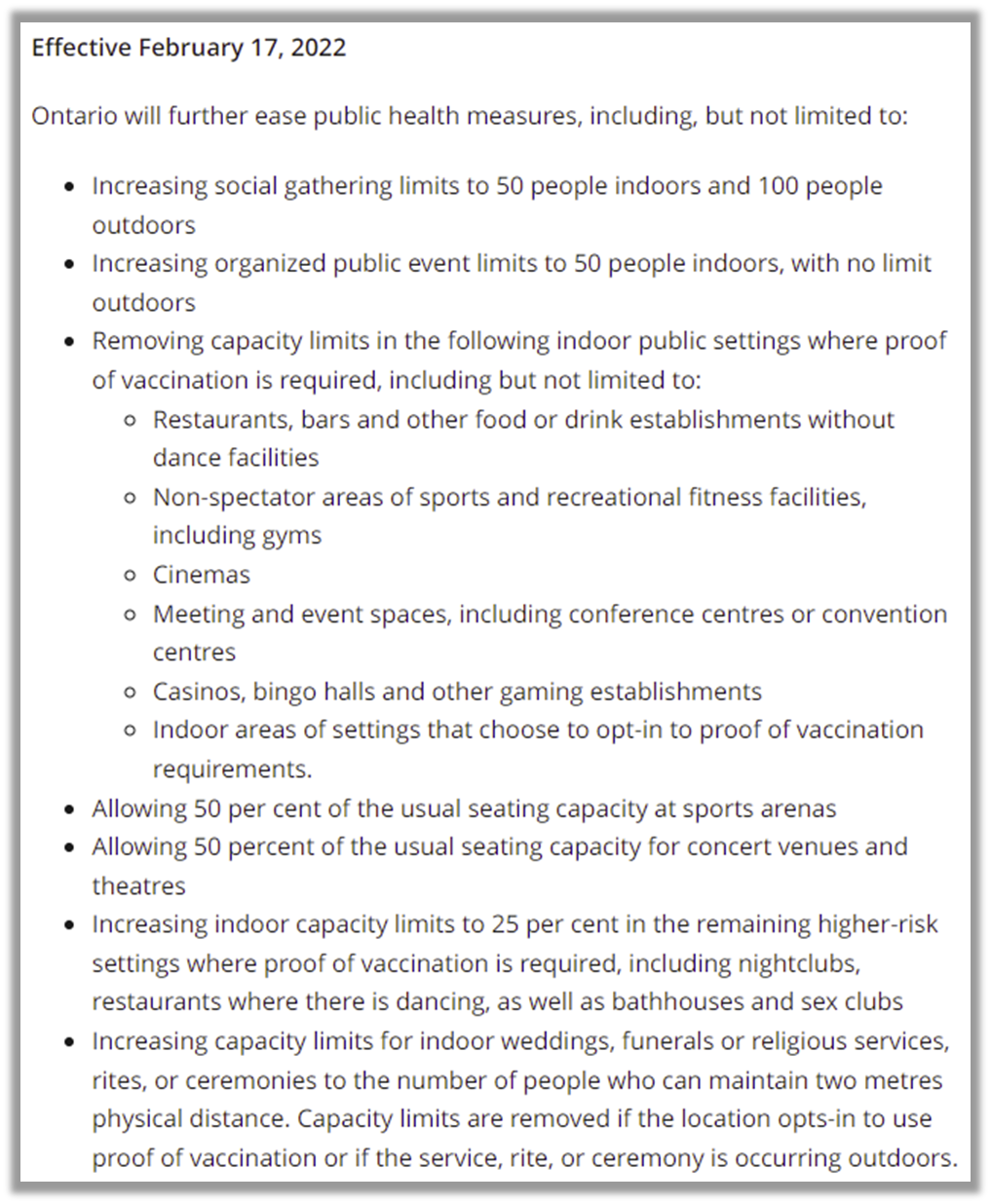 Effective February 17, 2022

Ontario will further ease public health measures, including, but not limited to:

- Increasing social gathering limits to 50 people indoors and 100 people outdoors
- Increasing organized public event limits to 50 people indoors, with no limit outdoors
- Removing capacity limits in the following indoor public settings where proof of vaccination is required, including but not limited to:
  - Restaurants, bars and other food or drink establishments without dance facilities
  - Non-spectator areas of sports and recreational fitness facilities, including gyms
  - Cinemas
  - Meeting and event spaces, including conference centres or convention centres
  - Casinos, bingo halls and other gaming establishments
  - Indoor areas of settings that choose to opt-in to proof of vaccination requirements.
- Allowing 50 per cent of the usual seating capacity at sports arenas
- Allowing 50 percent of the usual seating capacity for concert venues and theatres
- Increasing indoor capacity limits to 25 per cent in the remaining higher-risk settings where proof of vaccination is required, including nightclubs, restaurants where there is dancing, as well as bathhouses and sex clubs
- Increasing capacity limits for indoor weddings, funerals or religious services, rites, or ceremonies to the number of people who can maintain two metres physical distance. Capacity limits are removed if the location opts-in to use proof of vaccination or if the service, rite, or ceremony is occurring outdoors.